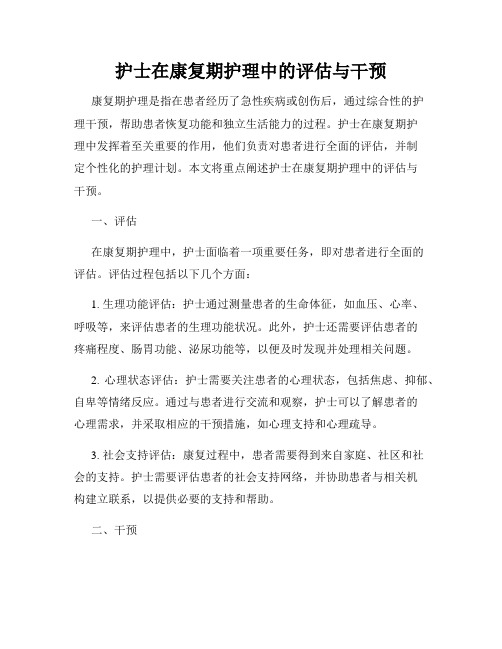 护士在康复期护理中的评估与干预

康复期护理是指在患者经历了急性疾病或创伤后，通过综合性的护理干预，帮助患者恢复功能和独立生活能力的过程。护士在康复期护理中发挥着至关重要的作用，他们负责对患者进行全面的评估，并制定个性化的护理计划。本文将重点阐述护士在康复期护理中的评估与干预。

一、评估

在康复期护理中，护士面临着一项重要任务，即对患者进行全面的评估。评估过程包括以下几个方面：

1. 生理功能评估：护士通过测量患者的生命体征，如血压、心率、呼吸等，来评估患者的生理功能状况。此外，护士还需要评估患者的疼痛程度、肠胃功能、泌尿功能等，以便及时发现并处理相关问题。

2. 心理状态评估：护士需要关注患者的心理状态，包括焦虑、抑郁、自卑等情绪反应。通过与患者进行交流和观察，护士可以了解患者的心理需求，并采取相应的干预措施，如心理支持和心理疏导。

3. 社会支持评估：康复过程中，患者需要得到来自家庭、社区和社会的支持。护士需要评估患者的社会支持网络，并协助患者与相关机构建立联系，以提供必要的支持和帮助。

二、干预